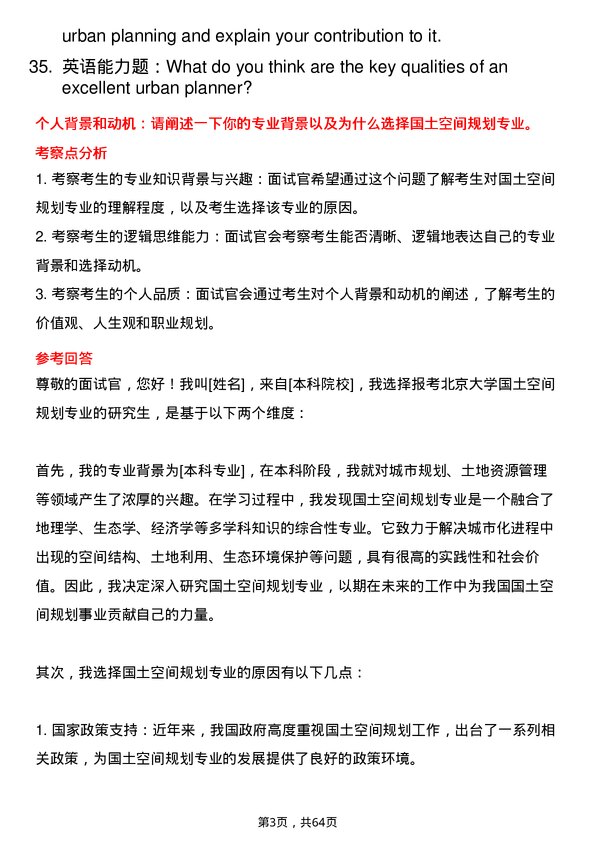 urban planning and explain your contribution to it.

35. 英语能力题：What do you think are the key qualities of an excellent urban planner?

个人背景和动机：请阐述一下你的专业背景以及为什么选择国土空间规划专业。

考察点分析

1. 考察考生的专业知识背景与兴趣：面试官希望通过这个问题了解考生对国土空间规划专业的理解程度，以及考生选择该专业的原因。

2. 考察考生的逻辑思维能力：面试官会考察考生能否清晰、逻辑地表达自己的专业背景和选择动机。

3. 考察考生的个人品质：面试官会通过考生对个人背景和动机的阐述，了解考生的价值观、人生观和职业规划。

参考回答

尊敬的面试官，您好！我叫[姓名]，来自[本科院校]，我选择报考北京大学国土空间规划专业的研究生，是基于以下两个维度：

首先，我的专业背景为[本科专业]，在本科阶段，我就对城市规划、土地资源管理等领域产生了浓厚的兴趣。在学习过程中，我发现国土空间规划专业是一个融合了地理学、生态学、经济学等多学科知识的综合性专业。它致力于解决城市化进程中出现的空间结构、土地利用、生态环境保护等问题，具有很高的实践性和社会价值。因此，我决定深入研究国土空间规划专业，以期在未来的工作中为我国国土空间规划事业贡献自己的力量。

其次，我选择国土空间规划专业的原因有以下几点：

1. 国家政策支持：近年来，我国政府高度重视国土空间规划工作，出台了一系列相关政策，为国土空间规划专业的发展提供了良好的政策环境。

第3页，共64页